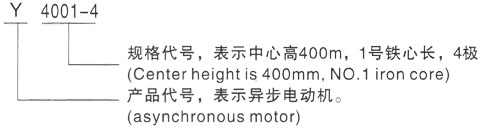 Y 4001-4

规格代号，表示中心高400m，1号铁心长，4极
(Center height is 400mm, NO.1 iron core)

产品代号，表示异步电动机。
(asynchronous motor)